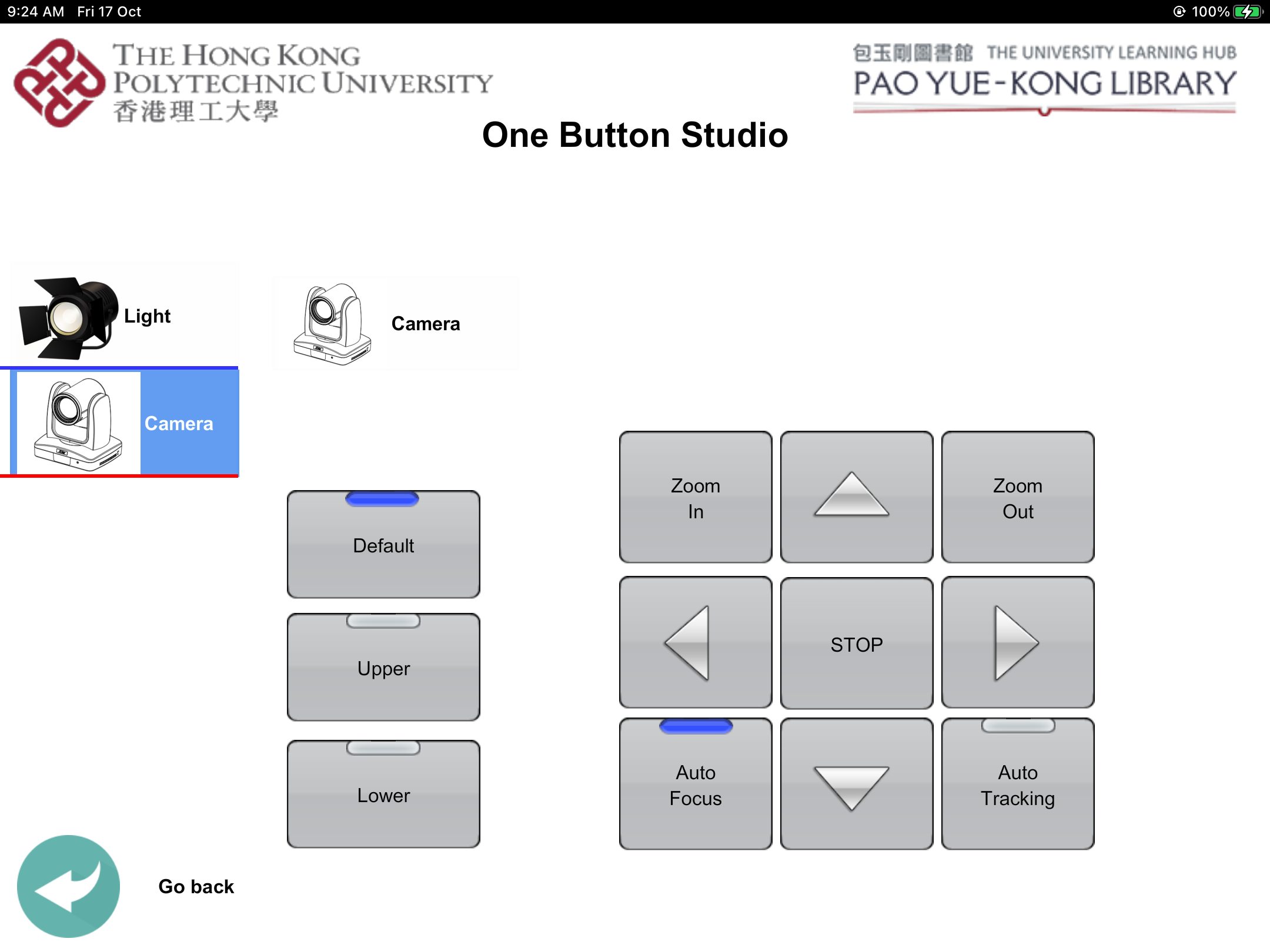 9:24 AM Fri 17 Oct

100%

THE HONG KONG POLYTECHNIC UNIVERSITY
香港理工大學

包玉剛圖書館 THE UNIVERSITY LEARNING HUB
PAO YUE-KONG LIBRARY

One Button Studio

Light

Camera

Camera

Default

Upper

Lower

Zoom In

Zoom Out

STOP

Auto Focus

Auto Tracking

Go back